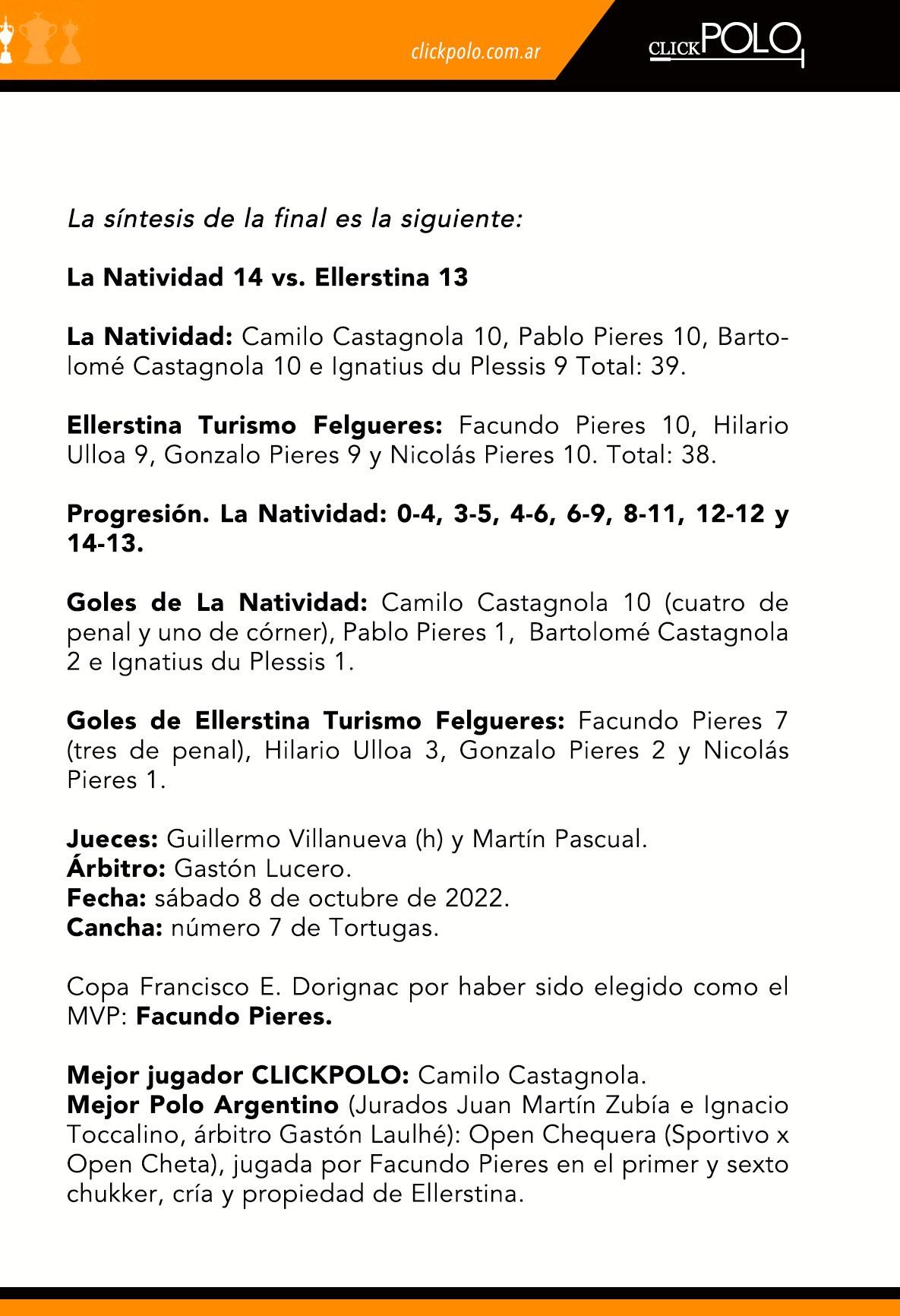 clickpolo.com.ar

CLICKPOLO

La síntesis de la final es la siguiente:

La Natividad 14 vs. Ellerstina 13

La Natividad: Camilo Castagnola 10, Pablo Pieres 10, Bartolomé Castagnola 10 e Ignatius du Plessis 9 Total: 39.

Ellerstina Turismo Felgueres: Facundo Pieres 10, Hilario Ulloa 9, Gonzalo Pieres 9 y Nicolás Pieres 10. Total: 38.

Progresión. La Natividad: 0-4, 3-5, 4-6, 6-9, 8-11, 12-12 y 14-13.

Goles de La Natividad: Camilo Castagnola 10 (cuatro de penal y uno de córner), Pablo Pieres 1, Bartolomé Castagnola 2 e Ignatius du Plessis 1.

Goles de Ellerstina Turismo Felgueres: Facundo Pieres 7 (tres de penal), Hilario Ulloa 3, Gonzalo Pieres 2 y Nicolás Pieres 1.

Jueces: Guillermo Villanueva (h) y Martín Pascual.
Árbitro: Gastón Lucero.
Fecha: sábado 8 de octubre de 2022.
Cancha: número 7 de Tortugas.

Copa Francisco E. Dorignac por haber sido elegido como el MVP: Facundo Pieres.

Mejor jugador CLICKPOLO: Camilo Castagnola.
Mejor Polo Argentino (Jurados Juan Martín Zubía e Ignacio Toccalino, árbitro Gastón Laulhé): Open Chequera (Sportivo x Open Cheta), jugada por Facundo Pieres en el primer y sexto chukker, cría y propiedad de Ellerstina.